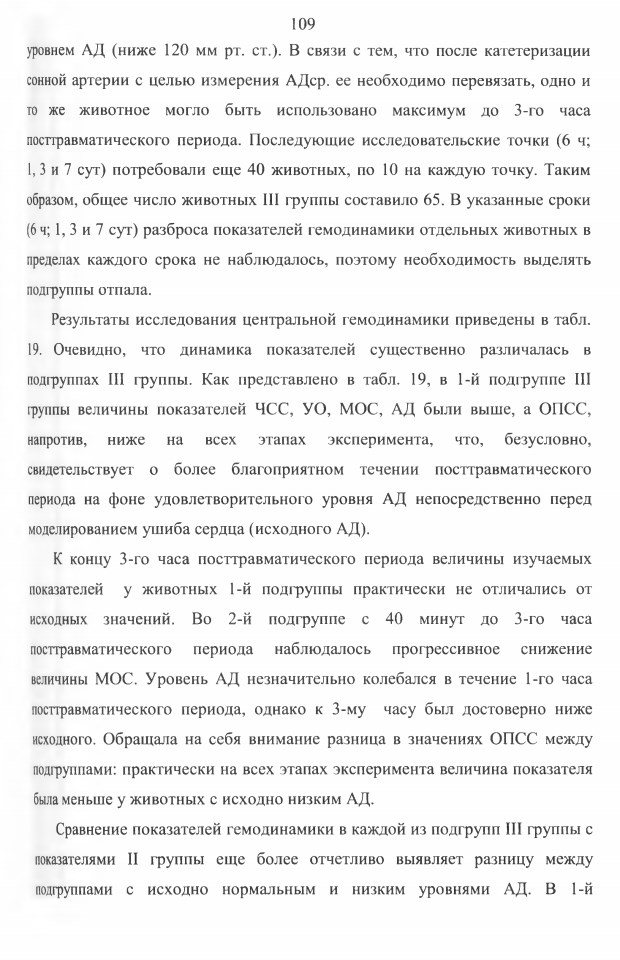 109

уровнем АД (ниже 120 мм рт. ст.). В связи с тем, что после катетеризации сонной артерии с целью измерения АДср. ее необходимо перевязать, одно и то же животное могло быть использовано максимум до 3-го часа посттравматического периода. Последующие исследовательские точки (6 ч; 1, 3 и 7 сут) потребовали еще 40 животных, по 10 на каждую точку. Таким образом, общее число животных III группы составило 65. В указанные сроки (6 ч; 1, 3 и 7 сут) разброса показателей гемодинамики отдельных животных в пределах каждого срока не наблюдалось, поэтому необходимость выделять подгруппы отпала.

Результаты исследования центральной гемодинамики приведены в табл. 19. Очевидно, что динамика показателей существенно различалась в подгруппах III группы. Как представлено в табл. 19, в 1-й подгруппе III группы величины показателей ЧСС, УО, МОС, АД были выше, а ОПСС, напротив, ниже на всех этапах эксперимента, что, безусловно, свидетельствует о более благоприятном течении посттравматического периода на фоне удовлетворительного уровня АД непосредственно перед моделированием ушиба сердца (исходного АД).

К концу 3-го часа посттравматического периода величины изучаемых показателей у животных 1-й подгруппы практически не отличались от исходных значений. Во 2-й подгруппе с 40 минут до 3-го часа посттравматического периода наблюдалось прогрессивное снижение величины МОС. Уровень АД незначительно колебался в течение 1-го часа посттравматического периода, однако к 3-му часу был достоверно ниже исходного. Обращала на себя внимание разница в значениях ОПСС между подгруппами: практически на всех этапах эксперимента величина показателя была меньше у животных с исходно низким АД.

Сравнение показателей гемодинамики в каждой из подгрупп III группы с показателями II группы еще более отчетливо выявляет разницу между подгруппами с исходно нормальным и низким уровнями АД. В 1-й